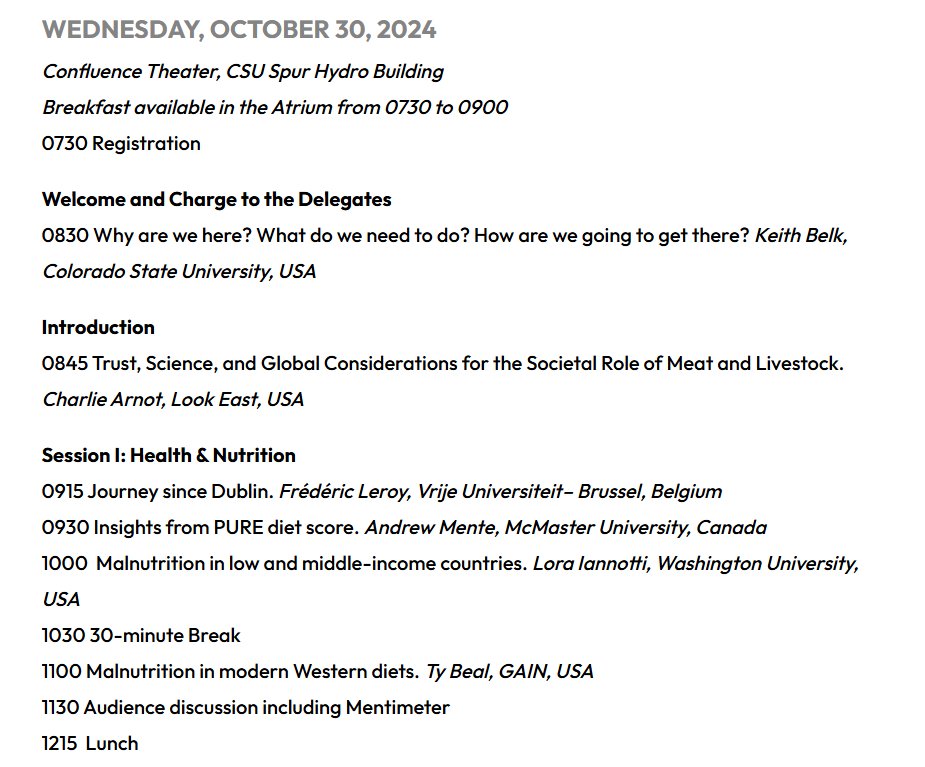 WEDNESDAY, OCTOBER 30, 2024

Confluence Theater, CSU Spur Hydro Building

Breakfast available in the Atrium from 0730 to 0900

0730 Registration

Welcome and Charge to the Delegates

0830 Why are we here? What do we need to do? How are we going to get there? Keith Belk, Colorado State University, USA

Introduction

0845 Trust, Science, and Global Considerations for the Societal Role of Meat and Livestock. Charlie Arnot, Look East, USA

Session I: Health & Nutrition

0915 Journey since Dublin. Frédéric Leroy, Vrije Universiteit– Brussel, Belgium

0930 Insights from PURE diet score. Andrew Mente, McMaster University, Canada

1000 Malnutrition in low and middle-income countries. Lora Iannotti, Washington University, USA

1030 30-minute Break

1100 Malnutrition in modern Western diets. Ty Beal, GAIN, USA

1130 Audience discussion including Mentimeter

1215 Lunch